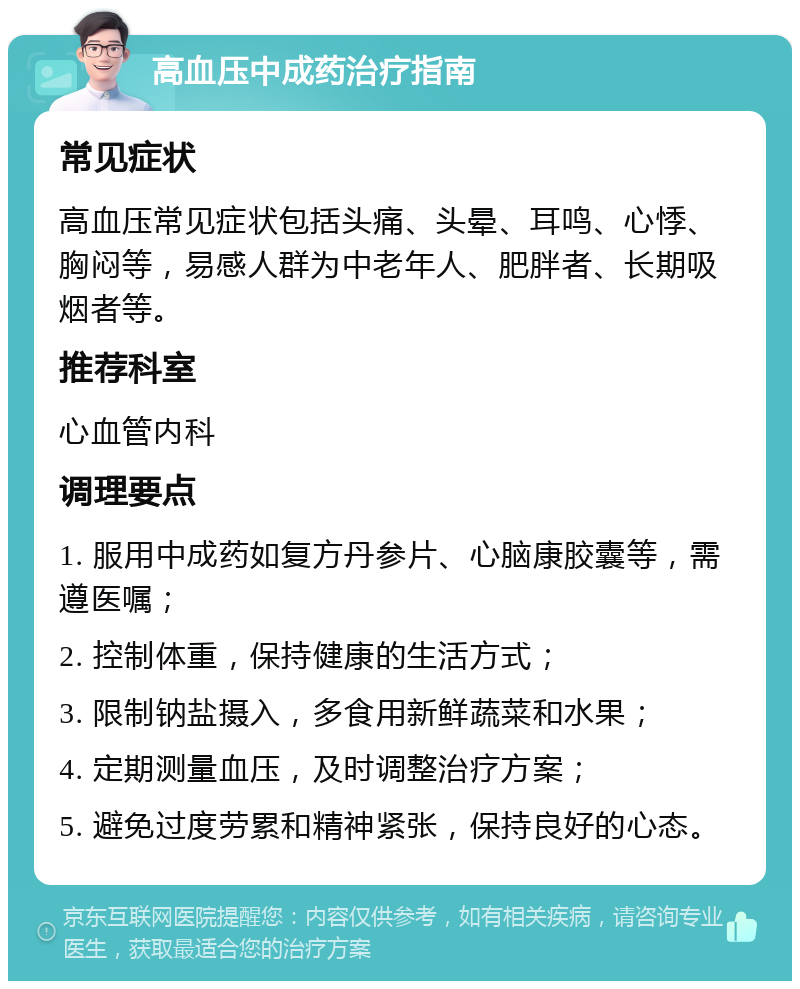 高血压中成药治疗指南

常见症状

高血压常见症状包括头痛、头晕、耳鸣、心悸、胸闷等，易感人群为中老年人、肥胖者、长期吸烟者等。

推荐科室

心血管内科

调理要点

1. 服用中成药如复方丹参片、心脑康胶囊等，需遵医嘱；

2. 控制体重，保持健康的生活方式；

3. 限制钠盐摄入，多食用新鲜蔬菜和水果；

4. 定期测量血压，及时调整治疗方案；

5. 避免过度劳累和精神紧张，保持良好的心态。

京东互联网医院提醒您：内容仅供参考，如有相关疾病，请咨询专业医生，获取最适合您的治疗方案